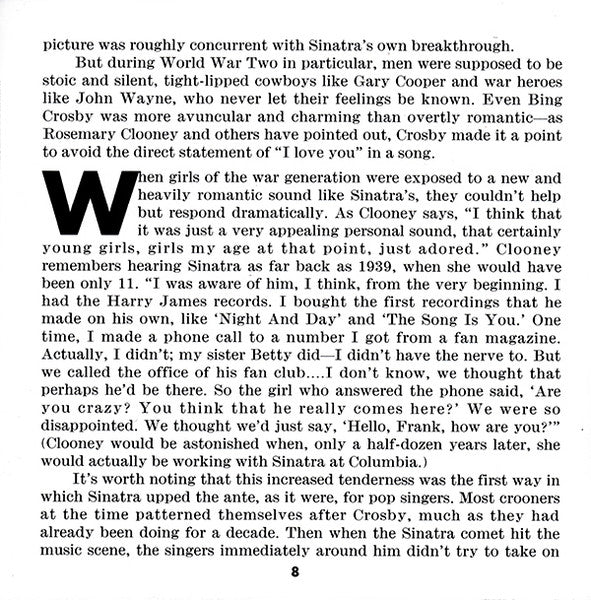 picture was roughly concurrent with Sinatra's own breakthrough.

But during World War Two in particular, men were supposed to be stoic and silent, tight-lipped cowboys like Gary Cooper and war heroes like John Wayne, who never let their feelings be known. Even Bing Crosby was more avuncular and charming than overtly romantic—as Rosemary Clooney and others have pointed out, Crosby made it a point to avoid the direct statement of "I love you" in a song.

When girls of the war generation were exposed to a new and heavily romantic sound like Sinatra's, they couldn't help but respond dramatically. As Clooney says, "I think that it was just a very appealing personal sound, that certainly young girls, girls my age at that point, just adored." Clooney remembers hearing Sinatra as far back as 1939, when she would have been only 11. "I was aware of him, I think, from the very beginning. I had the Harry James records. I bought the first recordings that he made on his own, like 'Night And Day' and 'The Song Is You.' One time, I made a phone call to a number I got from a fan magazine. Actually, I didn't; my sister Betty did—I didn't have the nerve to. But we called the office of his fan club....I don't know, we thought that perhaps he'd be there. So the girl who answered the phone said, 'Are you crazy? You think that he really comes here?' We were so disappointed. We thought we'd just say, 'Hello, Frank, how are you?'" (Clooney would be astonished when, only a half-dozen years later, she would actually be working with Sinatra at Columbia.)

It's worth noting that this increased tenderness was the first way in which Sinatra upped the ante, as it were, for pop singers. Most crooners at the time patterned themselves after Crosby, much as they had already been doing for a decade. Then when the Sinatra comet hit the music scene, the singers immediately around him didn't try to take on

8